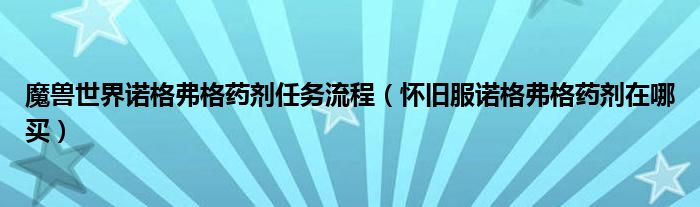 魔兽世界诺格弗格药剂任务流程（怀旧服诺格弗格药剂在哪买）